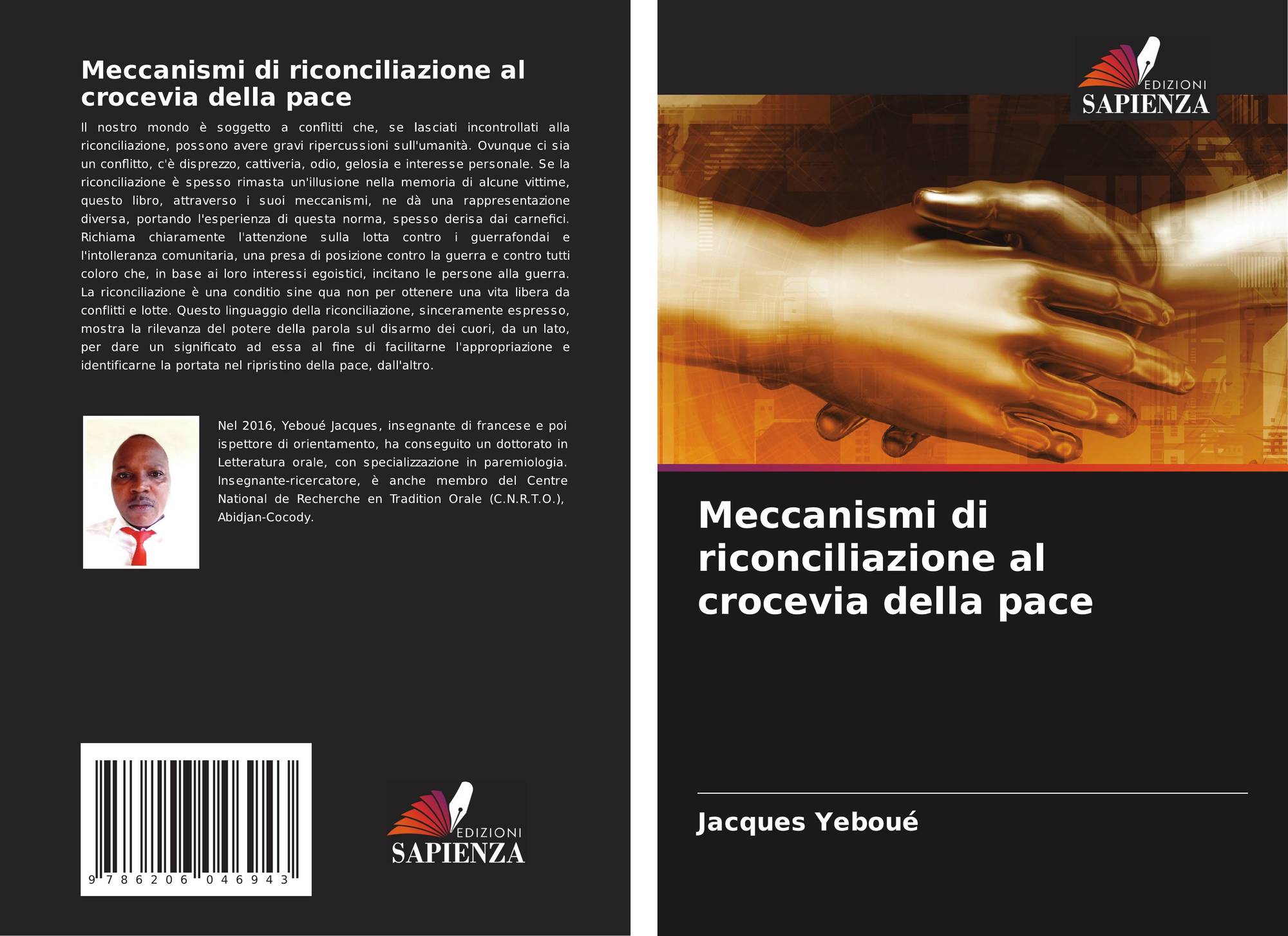 Meccanismi di riconciliazione al crocevia della pace

Il nostro mondo è soggetto a conflitti che, se lasciati incontrollati alla riconciliazione, possono avere gravi ripercussioni sull'umanità. Ovunque ci sia un conflitto, c'è disprezzo, cattiveria, odio, gelosia e interesse personale. Se la riconciliazione è spesso rimasta un'illusione nella memoria di alcune vittime, questo libro, attraverso i suoi meccanismi, ne dà una rappresentazione diversa, portando l'esperienza di questa norma, spesso derisa dai carnefici. Richiama chiaramente l'attenzione sulla lotta contro i guerrafondai e l'intolleranza comunitaria, una presa di posizione contro la guerra e contro tutti coloro che, in base ai loro interessi egoistici, incitano le persone alla guerra. La riconciliazione è una conditio sine qua non per ottenere una vita libera da conflitti e lotte. Questo linguaggio della riconciliazione, sinceramente espresso, mostra la rilevanza del potere della parola sul disarmo dei cuori, da un lato, per dare un significato ad essa al fine di facilitarne l'appropriazione e identificarne la portata nel ripristino della pace, dall'altro.

Nel 2016, Yeboué Jacques, insegnante di francese e poi ispettore di orientamento, ha conseguito un dottorato in Letteratura orale, con specializzazione in paremiologia. Insegnante-ricercatore, è anche membro del Centre National de Recherche en Tradition Orale (C.N.R.T.O.), Abidjan-Cocody.

9 786206 046943

EDIZIONI
SAPIENZA

EDIZIONI
SAPIENZA

Meccanismi di riconciliazione al crocevia della pace

Jacques Yeboué